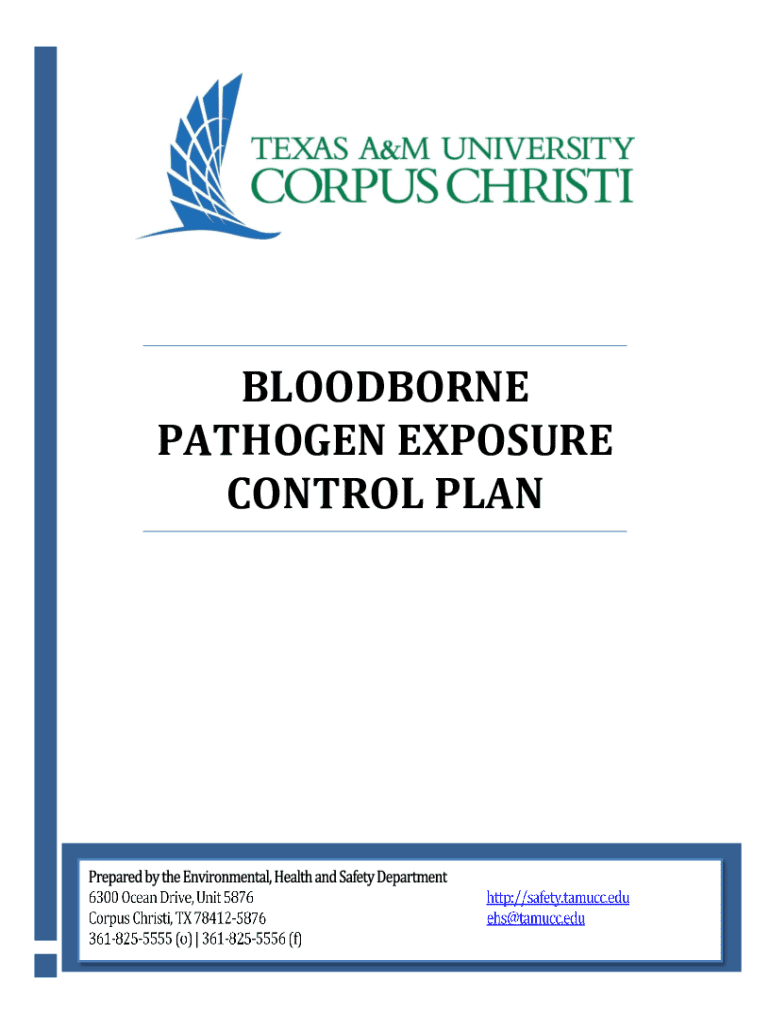 TEXAS A&M UNIVERSITY
CORPUS CHRISTI

BLOODBORNE PATHOGEN EXPOSURE CONTROL PLAN

Prepared by the Environmental, Health and Safety Department
6300 Ocean Drive, Unit 5876
Corpus Christi, TX 78412-5876
361-825-5555 (o) | 361-825-5556 (f)

http://safety.tamucc.edu
ehs@tamucc.edu